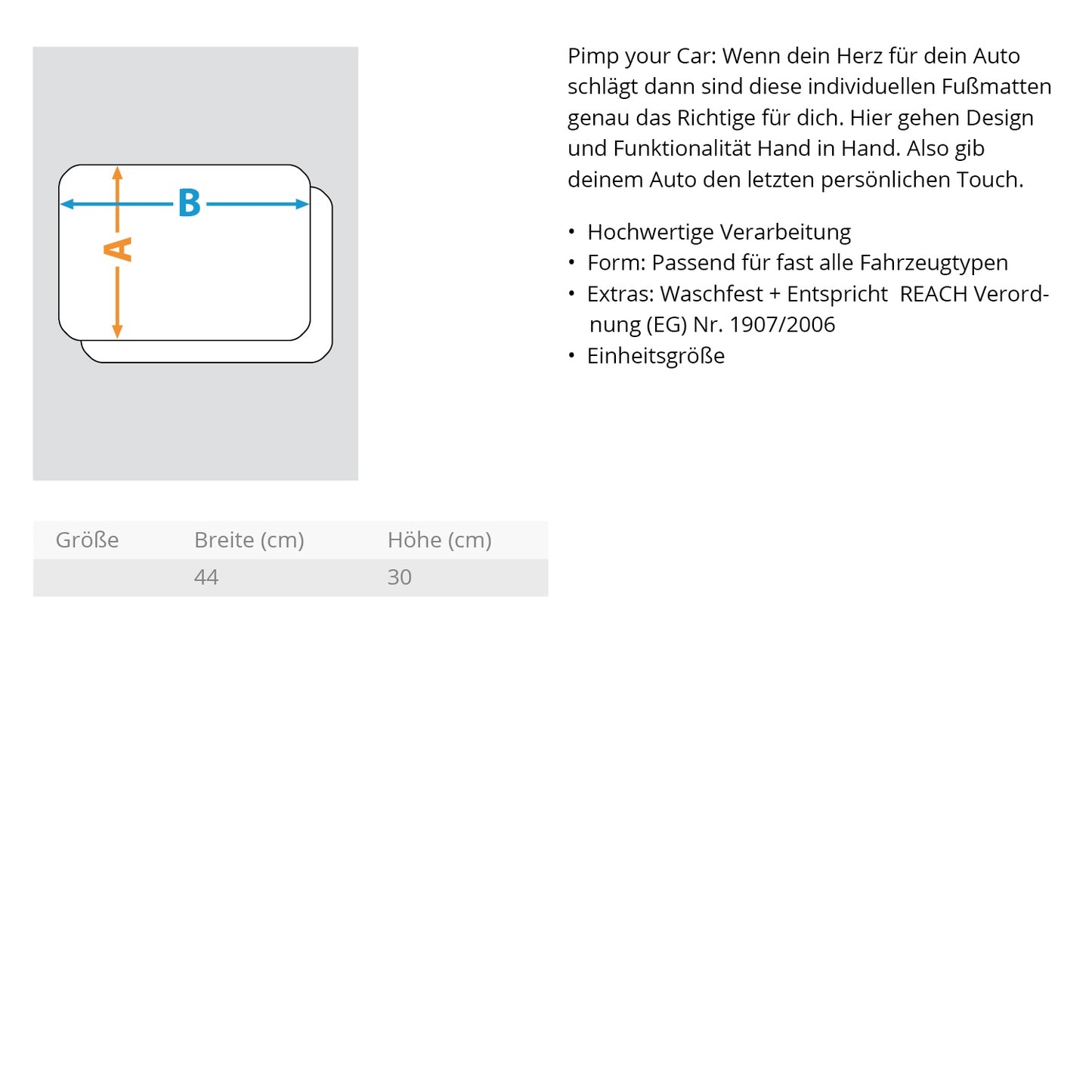 B

A

| Größe | Breite (cm) | Höhe (cm) |
|---|---|---|
| | 44 | 30 |

Pimp your Car: Wenn dein Herz für dein Auto schlägt dann sind diese individuellen Fußmatten genau das Richtige für dich. Hier gehen Design und Funktionalität Hand in Hand. Also gib deinem Auto den letzten persönlichen Touch.

• Hochwertige Verarbeitung
• Form: Passend für fast alle Fahrzeugtypen
• Extras: Waschfest + Entspricht REACH Verordnung (EG) Nr. 1907/2006
• Einheitsgröße